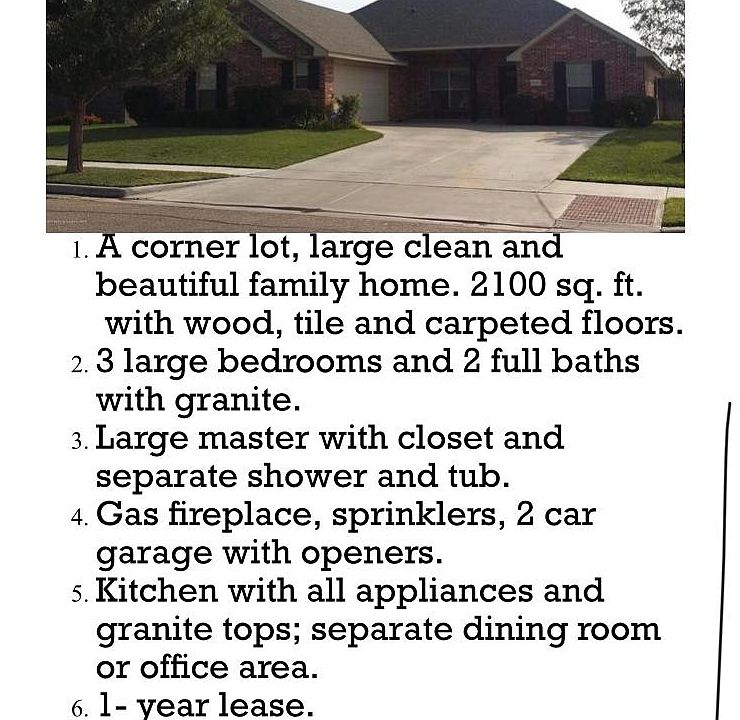 1. A corner lot, large clean and beautiful family home. 2100 sq. ft. with wood, tile and carpeted floors.
2. 3 large bedrooms and 2 full baths with granite.
3. Large master with closet and separate shower and tub.
4. Gas fireplace, sprinklers, 2 car garage with openers.
5. Kitchen with all appliances and granite tops; separate dining room or office area.
6. 1- year lease.